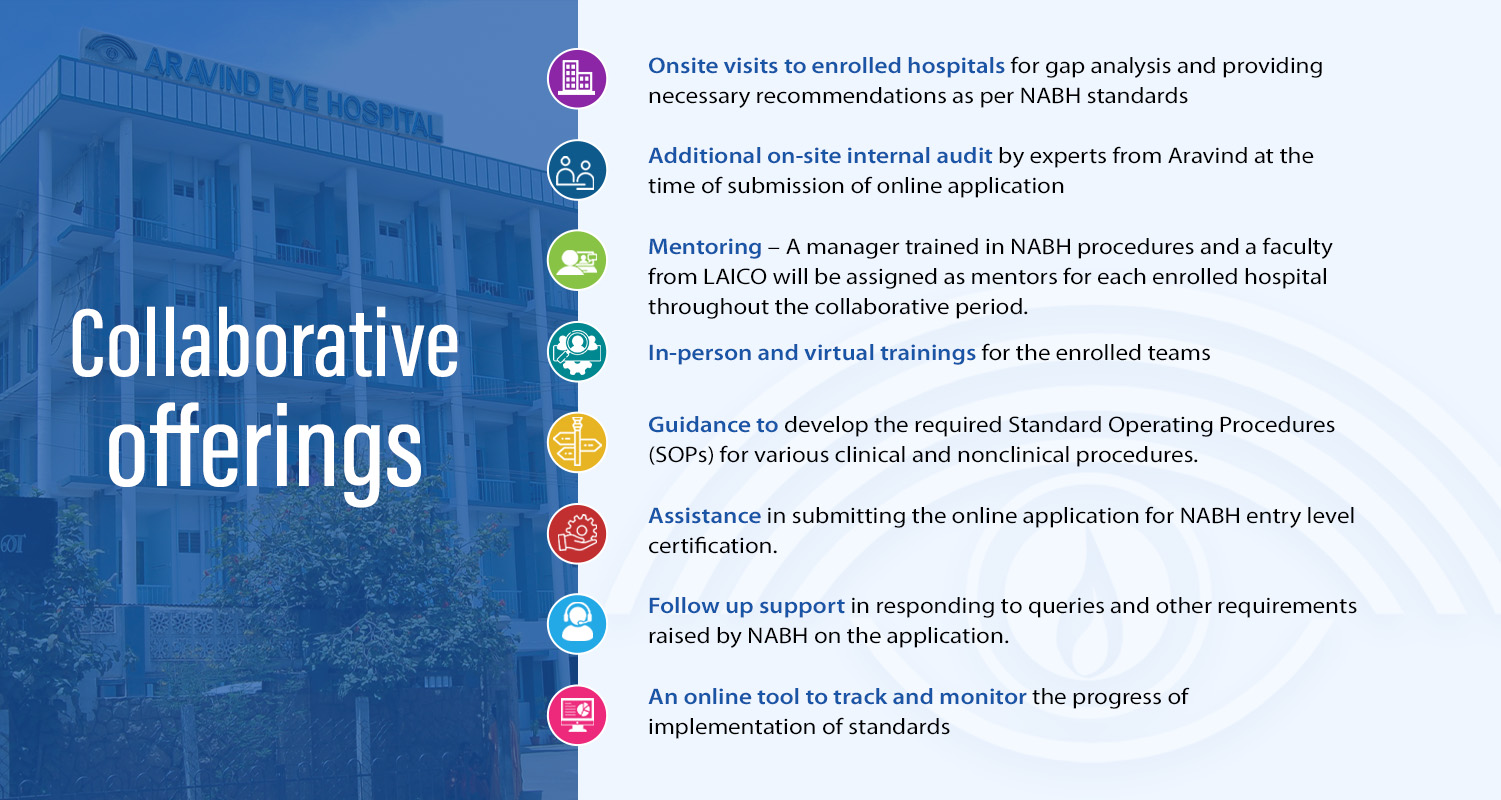 ARAVIND EYE HOSPITAL

Collaborative offerings

Onsite visits to enrolled hospitals for gap analysis and providing necessary recommendations as per NABH standards

Additional on-site internal audit by experts from Aravind at the time of submission of online application

Mentoring – A manager trained in NABH procedures and a faculty from LAICO will be assigned as mentors for each enrolled hospital throughout the collaborative period.

In-person and virtual trainings for the enrolled teams

Guidance to develop the required Standard Operating Procedures (SOPs) for various clinical and nonclinical procedures.

Assistance in submitting the online application for NABH entry level certification.

Follow up support in responding to queries and other requirements raised by NABH on the application.

An online tool to track and monitor the progress of implementation of standards